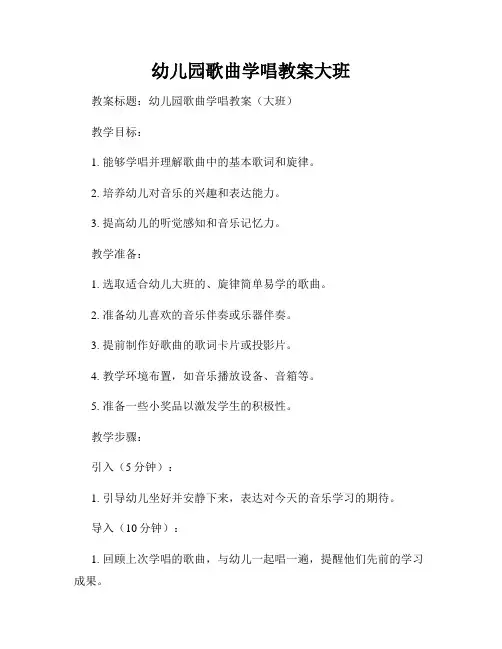 幼儿园歌曲学唱教案大班

教案标题：幼儿园歌曲学唱教案（大班）

教学目标：

1. 能够学唱并理解歌曲中的基本歌词和旋律。

2. 培养幼儿对音乐的兴趣和表达能力。

3. 提高幼儿的听觉感知和音乐记忆力。

教学准备：

1. 选取适合幼儿大班的、旋律简单易学的歌曲。

2. 准备幼儿喜欢的音乐伴奏或乐器伴奏。

3. 提前制作好歌曲的歌词卡片或投影片。

4. 教学环境布置，如音乐播放设备、音箱等。

5. 准备一些小奖品以激发学生的积极性。

教学步骤：

引入（5 分钟）：

1. 引导幼儿坐好并安静下来，表达对今天的音乐学习的期待。

导入（10 分钟）：

1. 回顾上次学唱的歌曲，与幼儿一起唱一遍，提醒他们先前的学习成果。